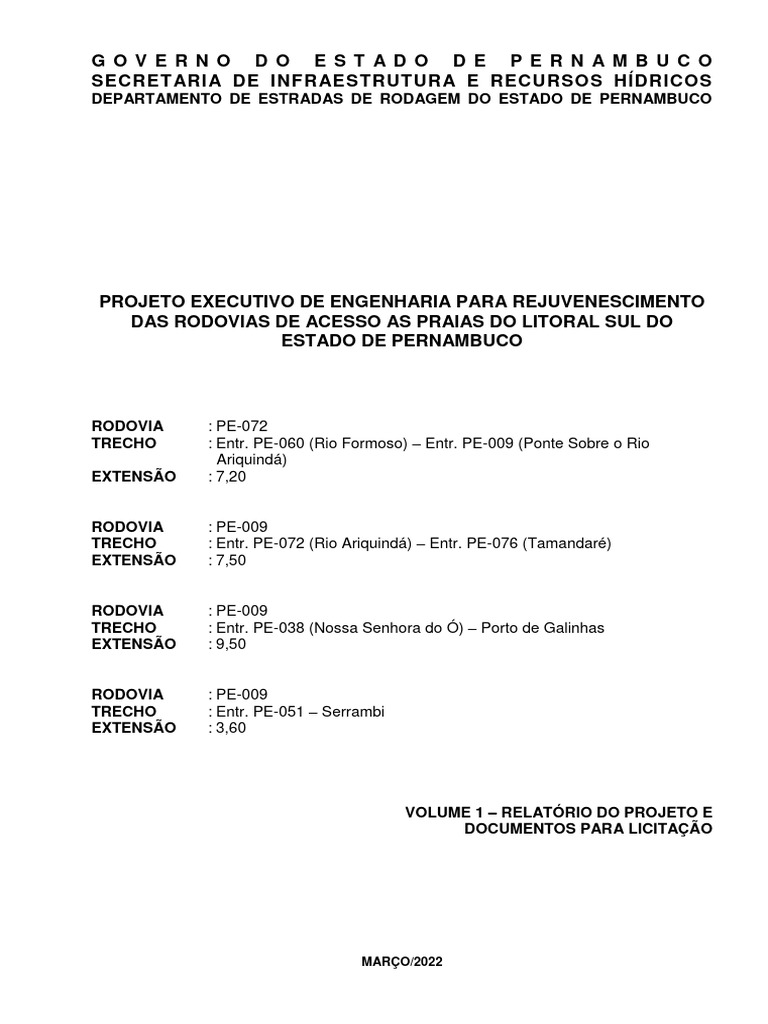 GOVERNO DO ESTADO DE PERNAMBUCO
SECRETARIA DE INFRAESTRUTURA E RECURSOS HÍDRICOS
DEPARTAMENTO DE ESTRADAS DE RODAGEM DO ESTADO DE PERNAMBUCO

PROJETO EXECUTIVO DE ENGENHARIA PARA REJUVENESCIMENTO DAS RODOVIAS DE ACESSO AS PRAIAS DO LITORAL SUL DO ESTADO DE PERNAMBUCO

RODOVIA : PE-072
TRECHO : Entr. PE-060 (Rio Formoso) – Entr. PE-009 (Ponte Sobre o Rio Ariquindá)
EXTENSÃO : 7,20

RODOVIA : PE-009
TRECHO : Entr. PE-072 (Rio Ariquindá) – Entr. PE-076 (Tamandaré)
EXTENSÃO : 7,50

RODOVIA : PE-009
TRECHO : Entr. PE-038 (Nossa Senhora do Ó) – Porto de Galinhas
EXTENSÃO : 9,50

RODOVIA : PE-009
TRECHO : Entr. PE-051 – Serrambi
EXTENSÃO : 3,60

VOLUME 1 – RELATÓRIO DO PROJETO E DOCUMENTOS PARA LICITAÇÃO

MARÇO/2022